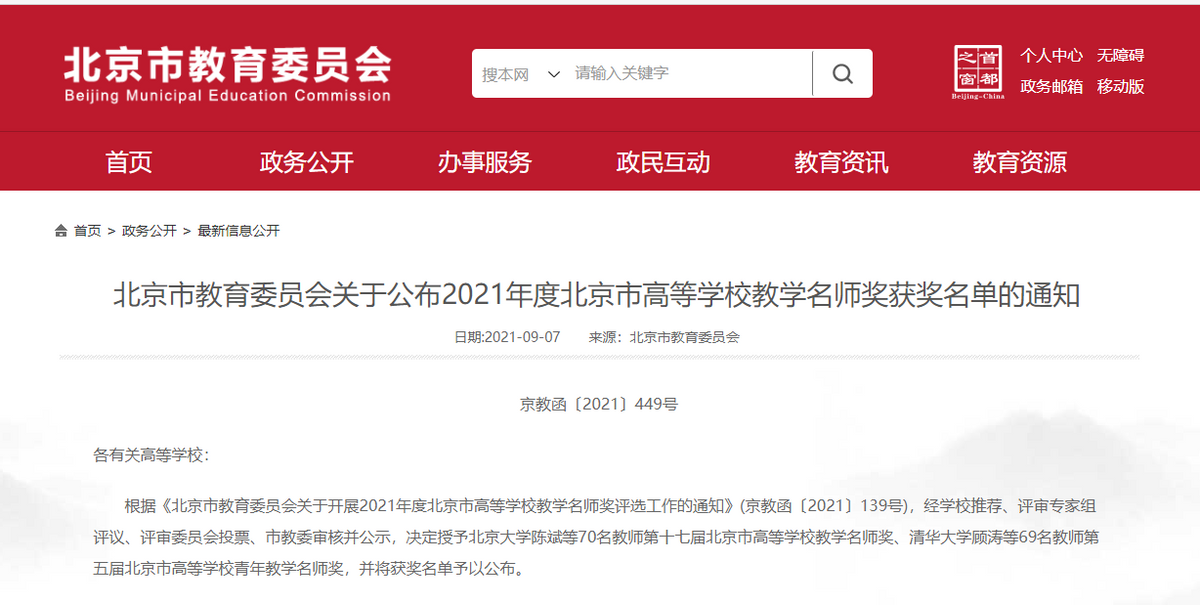 北京市教育委员会
Beijing Municipal Education Commission

搜本网 请输入关键字

首都之窗 Beijing-China

个人中心 无障碍
政务邮箱 移动版

首页 政务公开 办事服务 政民互动 教育资讯 教育资源

首页 > 政务公开 > 最新信息公开

北京市教育委员会关于公布2021年度北京市高等学校教学名师奖获奖名单的通知

日期:2021-09-07 来源：北京市教育委员会

京教函〔2021〕449号

各有关高等学校：

根据《北京市教育委员会关于开展2021年度北京市高等学校教学名师奖评选工作的通知》(京教函〔2021〕139号)，经学校推荐、评审专家组评议、评审委员会投票、市教委审核并公示，决定授予北京大学陈斌等70名教师第十七届北京市高等学校教学名师奖、清华大学顾涛等69名教师第五届北京市高等学校青年教学名师奖，并将获奖名单予以公布。